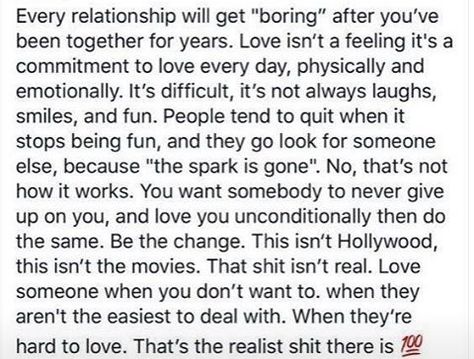 Every relationship will get "boring" after you've been together for years. Love isn't a feeling it's a commitment to love every day, physically and emotionally. It's difficult, it's not always laughs, smiles, and fun. People tend to quit when it stops being fun, and they go look for someone else, because "the spark is gone". No, that's not how it works. You want somebody to never give up on you, and love you unconditionally then do the same. Be the change. This isn't Hollywood, this isn't the movies. That shit isn't real. Love someone when you don't want to. when they aren't the easiest to deal with. When they're hard to love. That's the realist shit there is 💯